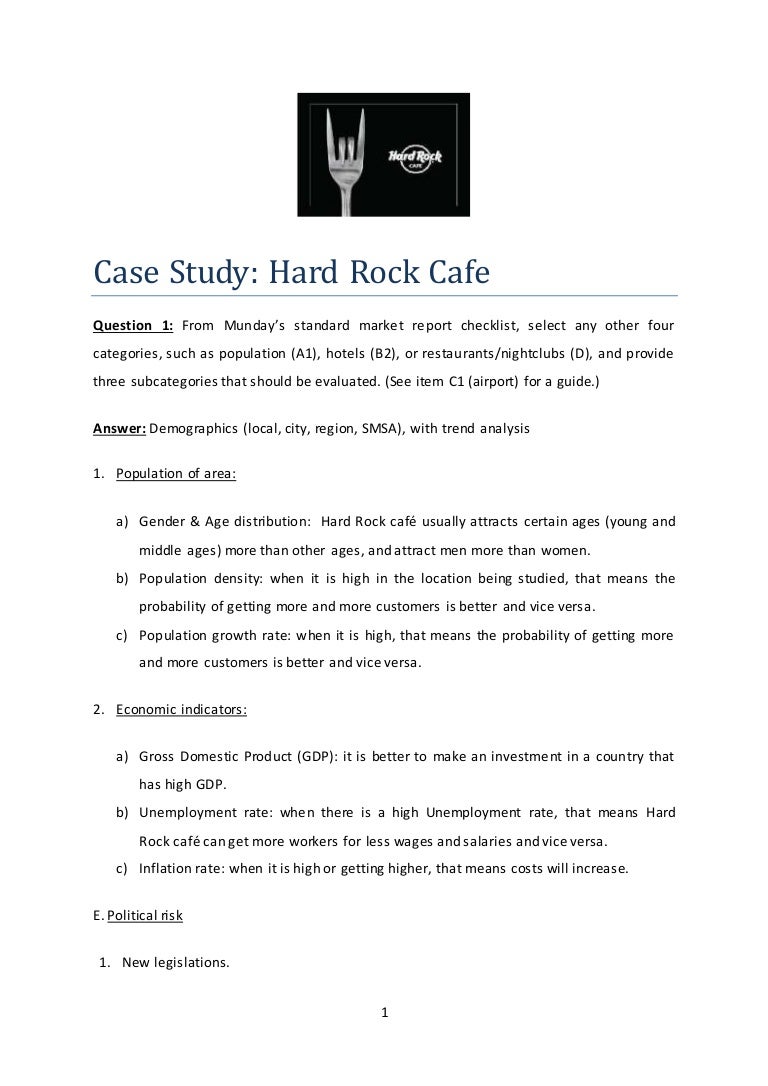 Hard Rock CAFE

Case Study: Hard Rock Cafe

Question 1: From Munday's standard market report checklist, select any other four categories, such as population (A1), hotels (B2), or restaurants/nightclubs (D), and provide three subcategories that should be evaluated. (See item C1 (airport) for a guide.)

Answer: Demographics (local, city, region, SMSA), with trend analysis

1. Population of area:

a) Gender & Age distribution: Hard Rock café usually attracts certain ages (young and middle ages) more than other ages, and attract men more than women.
b) Population density: when it is high in the location being studied, that means the probability of getting more and more customers is better and vice versa.
c) Population growth rate: when it is high, that means the probability of getting more and more customers is better and vice versa.

2. Economic indicators:

a) Gross Domestic Product (GDP): it is better to make an investment in a country that has high GDP.
b) Unemployment rate: when there is a high Unemployment rate, that means Hard Rock café can get more workers for less wages and salaries and vice versa.
c) Inflation rate: when it is high or getting higher, that means costs will increase.

E. Political risk

1. New legislations.

1